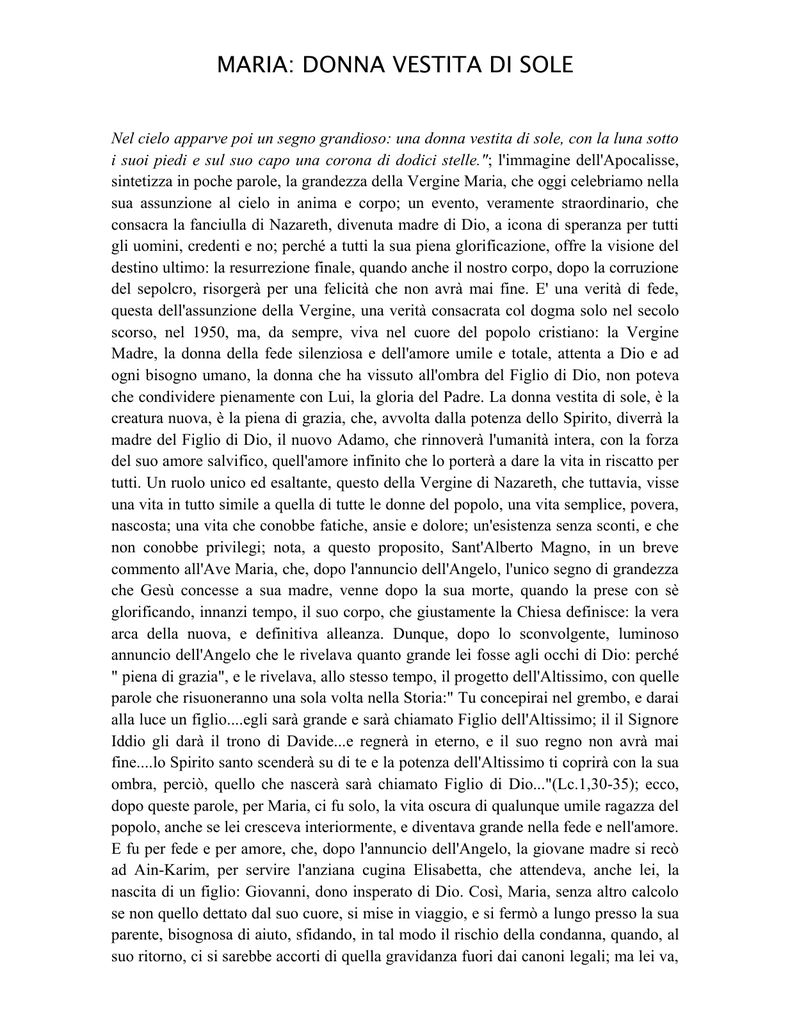 MARIA: DONNA VESTITA DI SOLE

Nel cielo apparve poi un segno grandioso: una donna vestita di sole, con la luna sotto i suoi piedi e sul suo capo una corona di dodici stelle."; l'immagine dell'Apocalisse, sintetizza in poche parole, la grandezza della Vergine Maria, che oggi celebriamo nella sua assunzione al cielo in anima e corpo; un evento, veramente straordinario, che consacra la fanciulla di Nazareth, divenuta madre di Dio, a icona di speranza per tutti gli uomini, credenti e no; perché a tutti la sua piena glorificazione, offre la visione del destino ultimo: la resurrezione finale, quando anche il nostro corpo, dopo la corruzione del sepolcro, risorgerà per una felicità che non avrà mai fine. E' una verità di fede, questa dell'assunzione della Vergine, una verità consacrata col dogma solo nel secolo scorso, nel 1950, ma, da sempre, viva nel cuore del popolo cristiano: la Vergine Madre, la donna della fede silenziosa e dell'amore umile e totale, attenta a Dio e ad ogni bisogno umano, la donna che ha vissuto all'ombra del Figlio di Dio, non poteva che condividere pienamente con Lui, la gloria del Padre. La donna vestita di sole, è la creatura nuova, è la piena di grazia, che, avvolta dalla potenza dello Spirito, diverrà la madre del Figlio di Dio, il nuovo Adamo, che rinnoverà l'umanità intera, con la forza del suo amore salvifico, quell'amore infinito che lo porterà a dare la vita in riscatto per tutti. Un ruolo unico ed esaltante, questo della Vergine di Nazareth, che tuttavia, visse una vita in tutto simile a quella di tutte le donne del popolo, una vita semplice, povera, nascosta; una vita che conobbe fatiche, ansie e dolore; un'esistenza senza sconti, e che non conobbe privilegi; nota, a questo proposito, Sant'Alberto Magno, in un breve commento all'Ave Maria, che, dopo l'annuncio dell'Angelo, l'unico segno di grandezza che Gesù concesse a sua madre, venne dopo la sua morte, quando la prese con sè glorificando, innanzi tempo, il suo corpo, che giustamente la Chiesa definisce: la vera arca della nuova, e definitiva alleanza. Dunque, dopo lo sconvolgente, luminoso annuncio dell'Angelo che le rivelava quanto grande lei fosse agli occhi di Dio: perché " piena di grazia", e le rivelava, allo stesso tempo, il progetto dell'Altissimo, con quelle parole che risuoneranno una sola volta nella Storia:" Tu concepirai nel grembo, e darai alla luce un figlio....egli sarà grande e sarà chiamato Figlio dell'Altissimo; il il Signore Iddio gli darà il trono di Davide...e regnerà in eterno, e il suo regno non avrà mai fine....lo Spirito santo scenderà su di te e la potenza dell'Altissimo ti coprirà con la sua ombra, perciò, quello che nascerà sarà chiamato Figlio di Dio..."(Lc.1,30-35); ecco, dopo queste parole, per Maria, ci fu solo, la vita oscura di qualunque umile ragazza del popolo, anche se lei cresceva interiormente, e diventava grande nella fede e nell'amore. E fu per fede e per amore, che, dopo l'annuncio dell'Angelo, la giovane madre si recò ad Ain-Karim, per servire l'anziana cugina Elisabetta, che attendeva, anche lei, la nascita di un figlio: Giovanni, dono insperato di Dio. Così, Maria, senza altro calcolo se non quello dettato dal suo cuore, si mise in viaggio, e si fermò a lungo presso la sua parente, bisognosa di aiuto, sfidando, in tal modo il rischio della condanna, quando, al suo ritorno, ci si sarebbe accorti di quella gravidanza fuori dai canoni legali; ma lei va,